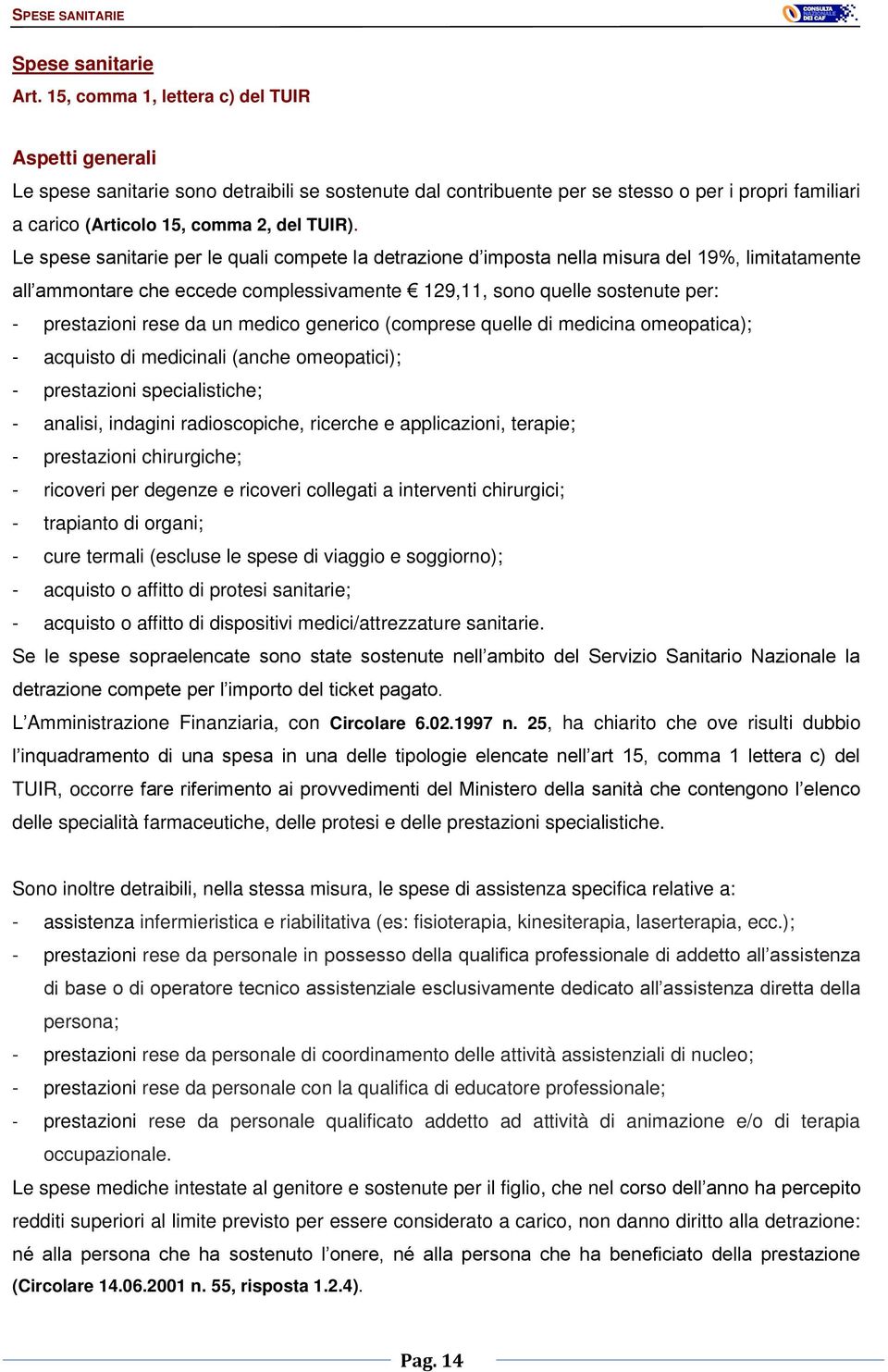 SPESE SANITARIE

CONSULTA NAZIONALE DEI CAF

Spese sanitarie
Art. 15, comma 1, lettera c) del TUIR

Aspetti generali
Le spese sanitarie sono detraibili se sostenute dal contribuente per se stesso o per i propri familiari a carico (Articolo 15, comma 2, del TUIR).
Le spese sanitarie per le quali compete la detrazione d'imposta nella misura del 19%, limitatamente all'ammontare che eccede complessivamente € 129,11, sono quelle sostenute per:
- prestazioni rese da un medico generico (comprese quelle di medicina omeopatica);
- acquisto di medicinali (anche omeopatici);
- prestazioni specialistiche;
- analisi, indagini radioscopiche, ricerche e applicazioni, terapie;
- prestazioni chirurgiche;
- ricoveri per degenze e ricoveri collegati a interventi chirurgici;
- trapianto di organi;
- cure termali (escluse le spese di viaggio e soggiorno);
- acquisto o affitto di protesi sanitarie;
- acquisto o affitto di dispositivi medici/attrezzature sanitarie.
Se le spese sopraelencate sono state sostenute nell'ambito del Servizio Sanitario Nazionale la detrazione compete per l'importo del ticket pagato.
L'Amministrazione Finanziaria, con Circolare 6.02.1997 n. 25, ha chiarito che ove risulti dubbio l'inquadramento di una spesa in una delle tipologie elencate nell'art 15, comma 1 lettera c) del TUIR, occorre fare riferimento ai provvedimenti del Ministero della sanità che contengono l'elenco delle specialità farmaceutiche, delle protesi e delle prestazioni specialistiche.

Sono inoltre detraibili, nella stessa misura, le spese di assistenza specifica relative a:
- assistenza infermieristica e riabilitativa (es: fisioterapia, kinesiterapia, laserterapia, ecc.);
- prestazioni rese da personale in possesso della qualifica professionale di addetto all'assistenza di base o di operatore tecnico assistenziale esclusivamente dedicato all'assistenza diretta della persona;
- prestazioni rese da personale di coordinamento delle attività assistenziali di nucleo;
- prestazioni rese da personale con la qualifica di educatore professionale;
- prestazioni rese da personale qualificato addetto ad attività di animazione e/o di terapia occupazionale.
Le spese mediche intestate al genitore e sostenute per il figlio, che nel corso dell'anno ha percepito redditi superiori al limite previsto per essere considerato a carico, non danno diritto alla detrazione: né alla persona che ha sostenuto l'onere, né alla persona che ha beneficiato della prestazione (Circolare 14.06.2001 n. 55, risposta 1.2.4).

Pag. 14